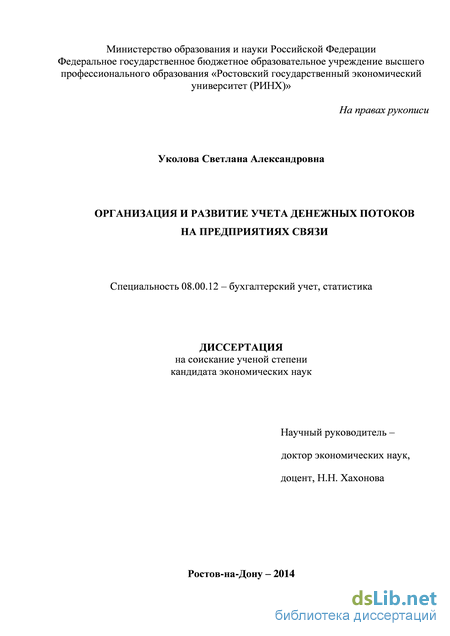 Министерство образования и науки Российской Федерации
Федеральное государственное бюджетное образовательное учреждение высшего профессионального образования «Ростовский государственный экономический университет (РИНХ)»

На правах рукописи

Уколова Светлана Александровна

ОРГАНИЗАЦИЯ И РАЗВИТИЕ УЧЕТА ДЕНЕЖНЫХ ПОТОКОВ НА ПРЕДПРИЯТИЯХ СВЯЗИ

Специальность 08.00.12 – бухгалтерский учет, статистика

ДИССЕРТАЦИЯ
на соискание ученой степени
кандидата экономических наук

Научный руководитель –
доктор экономических наук,
доцент, Н.Н. Хахонова

Ростов-на-Дону – 2014

dsLib.net
библиотека диссертаций